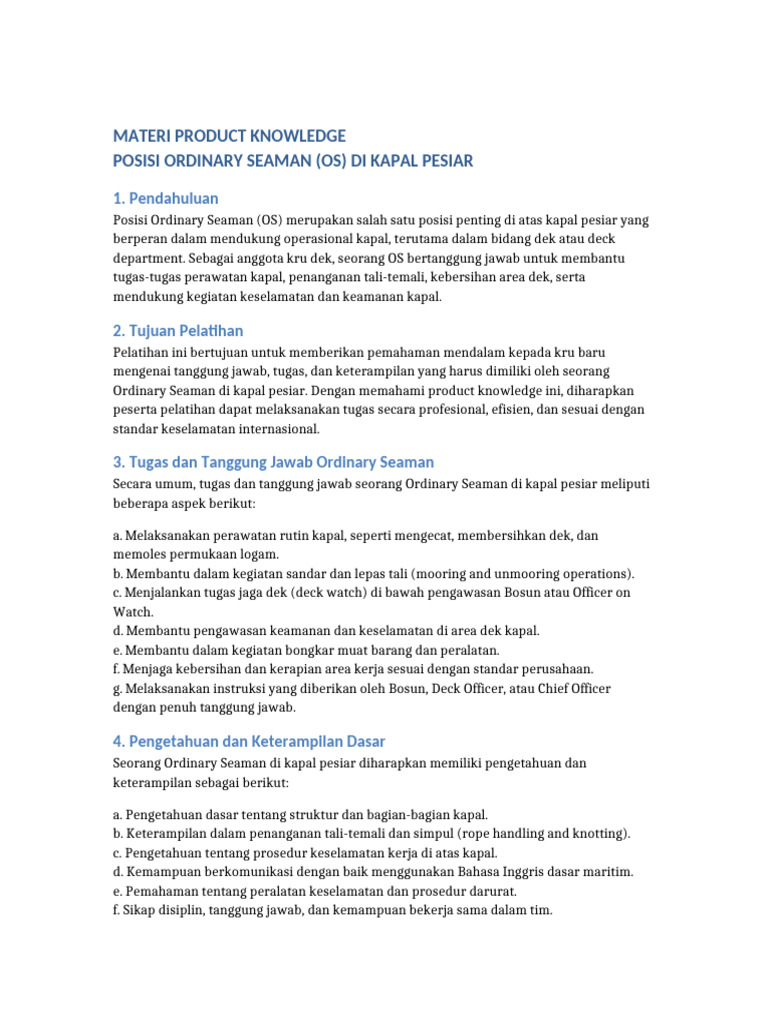 MATERI PRODUCT KNOWLEDGE
POSISI ORDINARY SEAMAN (OS) DI KAPAL PESIAR

1. Pendahuluan

Posisi Ordinary Seaman (OS) merupakan salah satu posisi penting di atas kapal pesiar yang berperan dalam mendukung operasional kapal, terutama dalam bidang dek atau deck department. Sebagai anggota kru dek, seorang OS bertanggung jawab untuk membantu tugas-tugas perawatan kapal, penanganan tali-temali, kebersihan area dek, serta mendukung kegiatan keselamatan dan keamanan kapal.

2. Tujuan Pelatihan

Pelatihan ini bertujuan untuk memberikan pemahaman mendalam kepada kru baru mengenai tanggung jawab, tugas, dan keterampilan yang harus dimiliki oleh seorang Ordinary Seaman di kapal pesiar. Dengan memahami product knowledge ini, diharapkan peserta pelatihan dapat melaksanakan tugas secara profesional, efisien, dan sesuai dengan standar keselamatan internasional.

3. Tugas dan Tanggung Jawab Ordinary Seaman

Secara umum, tugas dan tanggung jawab seorang Ordinary Seaman di kapal pesiar meliputi beberapa aspek berikut:

a. Melaksanakan perawatan rutin kapal, seperti mengecat, membersihkan dek, dan memoles permukaan logam.
b. Membantu dalam kegiatan sandar dan lepas tali (mooring and unmooring operations).
c. Menjalankan tugas jaga dek (deck watch) di bawah pengawasan Bosun atau Officer on Watch.
d. Membantu pengawasan keamanan dan keselamatan di area dek kapal.
e. Membantu dalam kegiatan bongkar muat barang dan peralatan.
f. Menjaga kebersihan dan kerapian area kerja sesuai dengan standar perusahaan.
g. Melaksanakan instruksi yang diberikan oleh Bosun, Deck Officer, atau Chief Officer dengan penuh tanggung jawab.

4. Pengetahuan dan Keterampilan Dasar

Seorang Ordinary Seaman di kapal pesiar diharapkan memiliki pengetahuan dan keterampilan sebagai berikut:

a. Pengetahuan dasar tentang struktur dan bagian-bagian kapal.
b. Keterampilan dalam penanganan tali-temali dan simpul (rope handling and knotting).
c. Pengetahuan tentang prosedur keselamatan kerja di atas kapal.
d. Kemampuan berkomunikasi dengan baik menggunakan Bahasa Inggris dasar maritim.
e. Pemahaman tentang peralatan keselamatan dan prosedur darurat.
f. Sikap disiplin, tanggung jawab, dan kemampuan bekerja sama dalam tim.